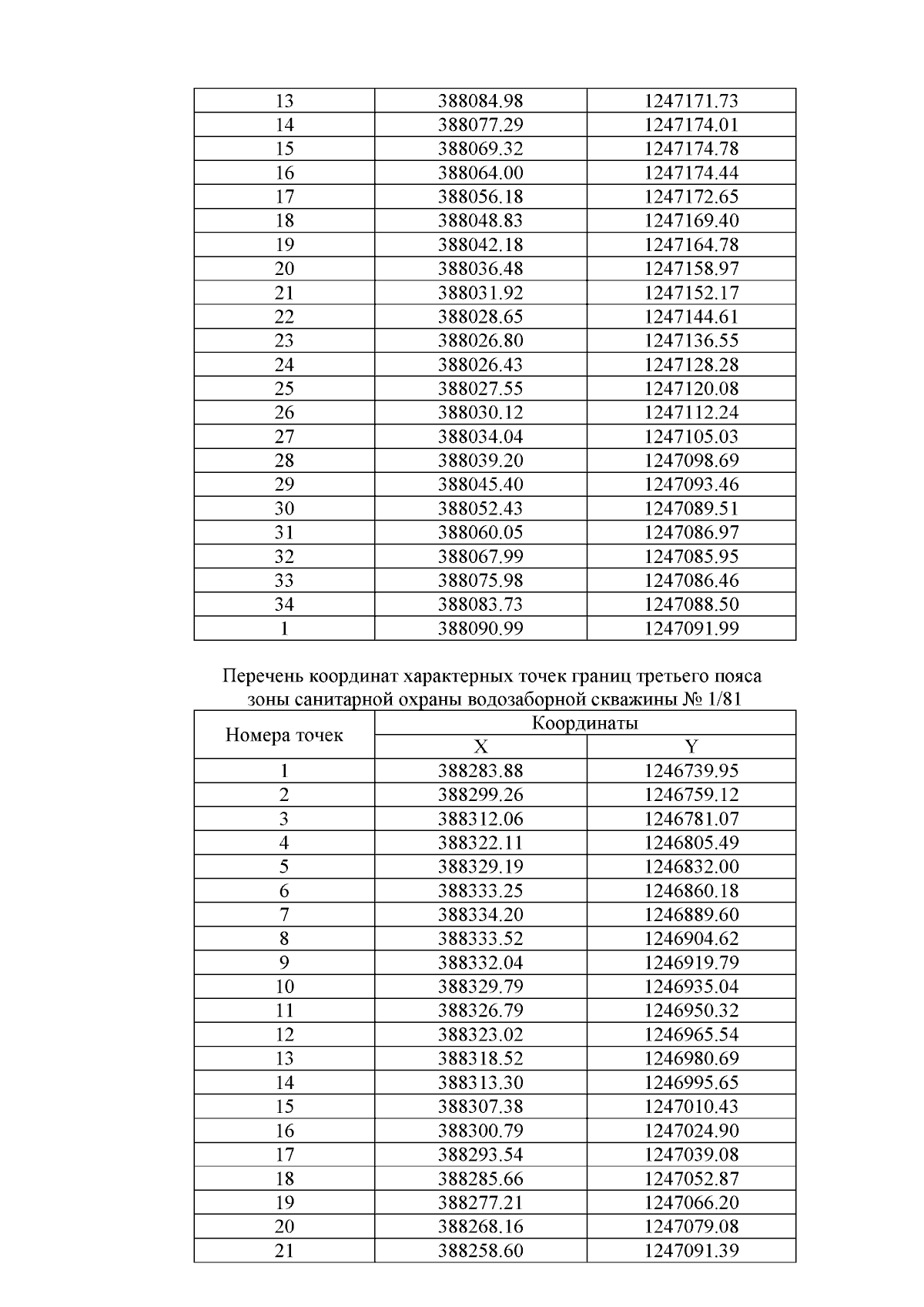 | | | |
|---|---|---|
| 13 | 388084.98 | 1247171.73 |
| 14 | 388077.29 | 1247174.01 |
| 15 | 388069.32 | 1247174.78 |
| 16 | 388064.00 | 1247174.44 |
| 17 | 388056.18 | 1247172.65 |
| 18 | 388048.83 | 1247169.40 |
| 19 | 388042.18 | 1247164.78 |
| 20 | 388036.48 | 1247158.97 |
| 21 | 388031.92 | 1247152.17 |
| 22 | 388028.65 | 1247144.61 |
| 23 | 388026.80 | 1247136.55 |
| 24 | 388026.43 | 1247128.28 |
| 25 | 388027.55 | 1247120.08 |
| 26 | 388030.12 | 1247112.24 |
| 27 | 388034.04 | 1247105.03 |
| 28 | 388039.20 | 1247098.69 |
| 29 | 388045.40 | 1247093.46 |
| 30 | 388052.43 | 1247089.51 |
| 31 | 388060.05 | 1247086.97 |
| 32 | 388067.99 | 1247085.95 |
| 33 | 388075.98 | 1247086.46 |
| 34 | 388083.73 | 1247088.50 |
| 1 | 388090.99 | 1247091.99 |

Перечень координат характерных точек границ третьего пояса зоны санитарной охраны водозаборной скважины № 1/81

| Номера точек | Координаты X | Координаты Y |
|---|---|---|
| 1 | 388283.88 | 1246739.95 |
| 2 | 388299.26 | 1246759.12 |
| 3 | 388312.06 | 1246781.07 |
| 4 | 388322.11 | 1246805.49 |
| 5 | 388329.19 | 1246832.00 |
| 6 | 388333.25 | 1246860.18 |
| 7 | 388334.20 | 1246889.60 |
| 8 | 388333.52 | 1246904.62 |
| 9 | 388332.04 | 1246919.79 |
| 10 | 388329.79 | 1246935.04 |
| 11 | 388326.79 | 1246950.32 |
| 12 | 388323.02 | 1246965.54 |
| 13 | 388318.52 | 1246980.69 |
| 14 | 388313.30 | 1246995.65 |
| 15 | 388307.38 | 1247010.43 |
| 16 | 388300.79 | 1247024.90 |
| 17 | 388293.54 | 1247039.08 |
| 18 | 388285.66 | 1247052.87 |
| 19 | 388277.21 | 1247066.20 |
| 20 | 388268.16 | 1247079.08 |
| 21 | 388258.60 | 1247091.39 |